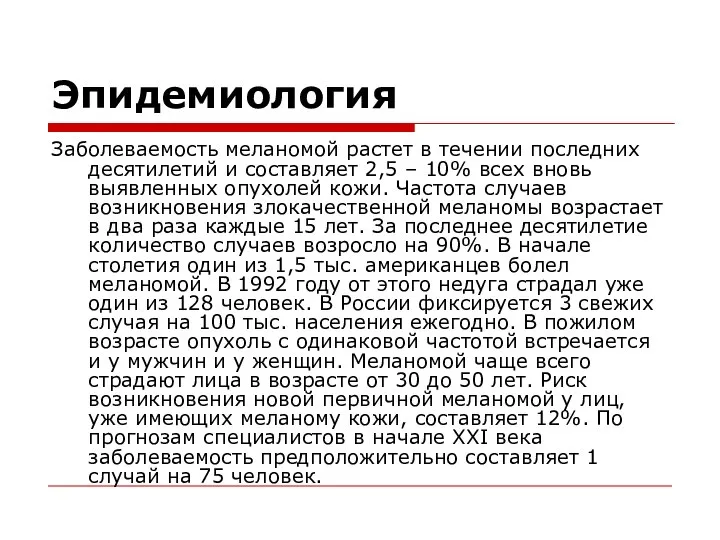 Эпидемиология

Заболеваемость меланомой растет в течении последних десятилетий и составляет 2,5 – 10% всех вновь выявленных опухолей кожи. Частота случаев возникновения злокачественной меланомы возрастает в два раза каждые 15 лет. За последнее десятилетие количество случаев возросло на 90%. В начале столетия один из 1,5 тыс. американцев болел меланомой. В 1992 году от этого недуга страдал уже один из 128 человек. В России фиксируется 3 свежих случая на 100 тыс. населения ежегодно. В пожилом возрасте опухоль с одинаковой частотой встречается и у мужчин и у женщин. Меланомой чаще всего страдают лица в возрасте от 30 до 50 лет. Риск возникновения новой первичной меланомой у лиц, уже имеющих меланому кожи, составляет 12%. По прогнозам специалистов в начале XXI века заболеваемость предположительно составляет 1 случай на 75 человек.